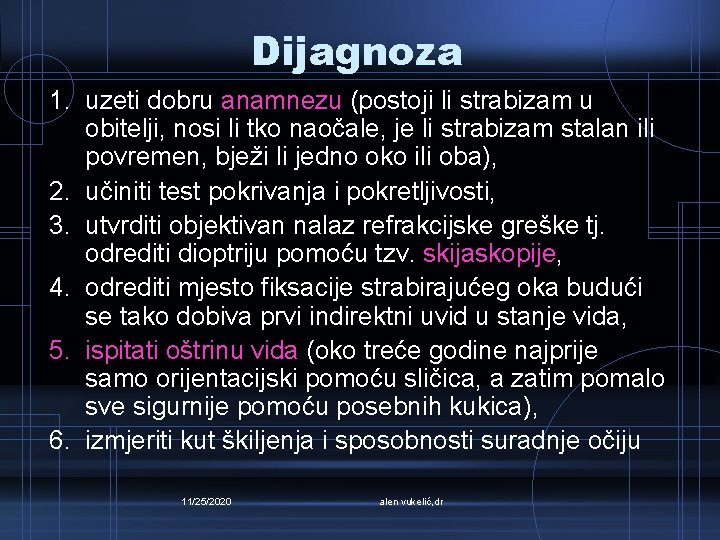 Dijagnoza

1. uzeti dobru anamnezu (postoji li strabizam u obitelji, nosi li tko naočale, je li strabizam stalan ili povremen, bježi li jedno oko ili oba),
2. učiniti test pokrivanja i pokretljivosti,
3. utvrditi objektivan nalaz refrakcijske greške tj. odrediti dioptriju pomoću tzv. skijaskopije,
4. odrediti mjesto fiksacije strabirajućeg oka budući se tako dobiva prvi indirektni uvid u stanje vida,
5. ispitati oštrinu vida (oko treće godine najprije samo orijentacijski pomoću sličica, a zatim pomalo sve sigurnije pomoću posebnih kukica),
6. izmjeriti kut škiljenja i sposobnosti suradnje očiju

11/25/2020

alen vukelić,dr